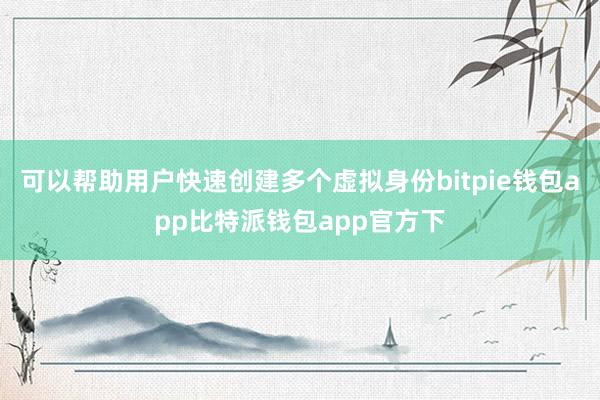 可以帮助用户快速创建多个虚拟身份bitpie钱包app比特派钱包app官方下